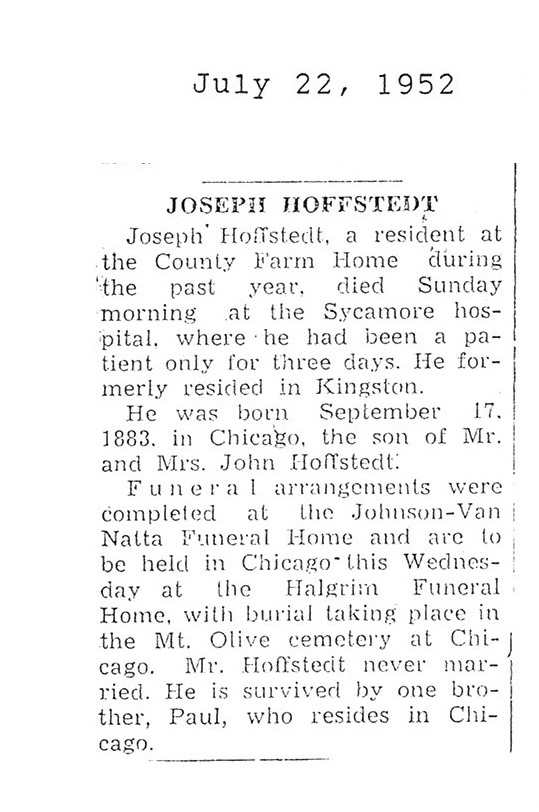 July 22, 1952

JOSEPH HOFFSTEDT

Joseph Hoffstedt, a resident at the County Farm Home during the past year, died Sunday morning at the Sycamore hospital, where he had been a patient only for three days. He formerly resided in Kingston.

He was born September 17, 1883, in Chicago, the son of Mr. and Mrs. John Hoffstedt.

Funeral arrangements were completed at the Johnson-Van Natta Funeral Home and are to be held in Chicago this Wednesday at the Halgrim Funeral Home, with burial taking place in the Mt. Olive cemetery at Chicago. Mr. Hoffstedt never married. He is survived by one brother, Paul, who resides in Chicago.